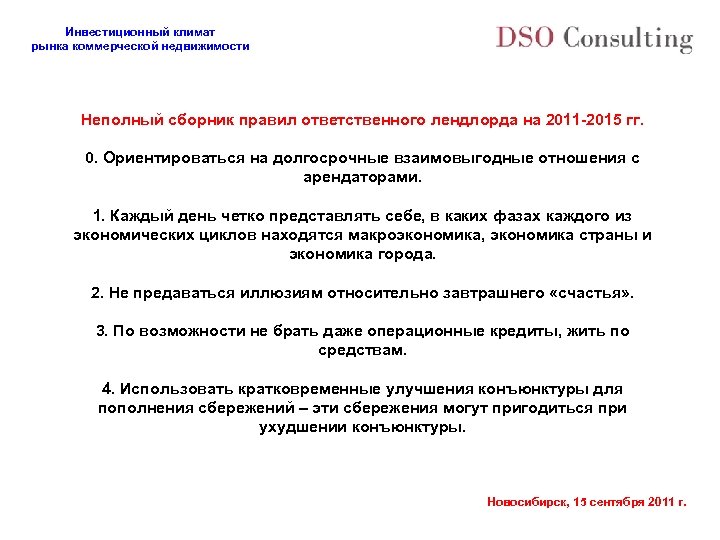 Инвестиционный климат
рынка коммерческой недвижимости

DSO Consulting

Неполный сборник правил ответственного лендлорда на 2011-2015 гг.

0. Ориентироваться на долгосрочные взаимовыгодные отношения с арендаторами.

1. Каждый день четко представлять себе, в каких фазах каждого из экономических циклов находятся макроэкономика, экономика страны и экономика города.

2. Не предаваться иллюзиям относительно завтрашнего «счастья».

3. По возможности не брать даже операционные кредиты, жить по средствам.

4. Использовать кратковременные улучшения конъюнктуры для пополнения сбережений – эти сбережения могут пригодиться при ухудшении конъюнктуры.

Новосибирск, 15 сентября 2011 г.